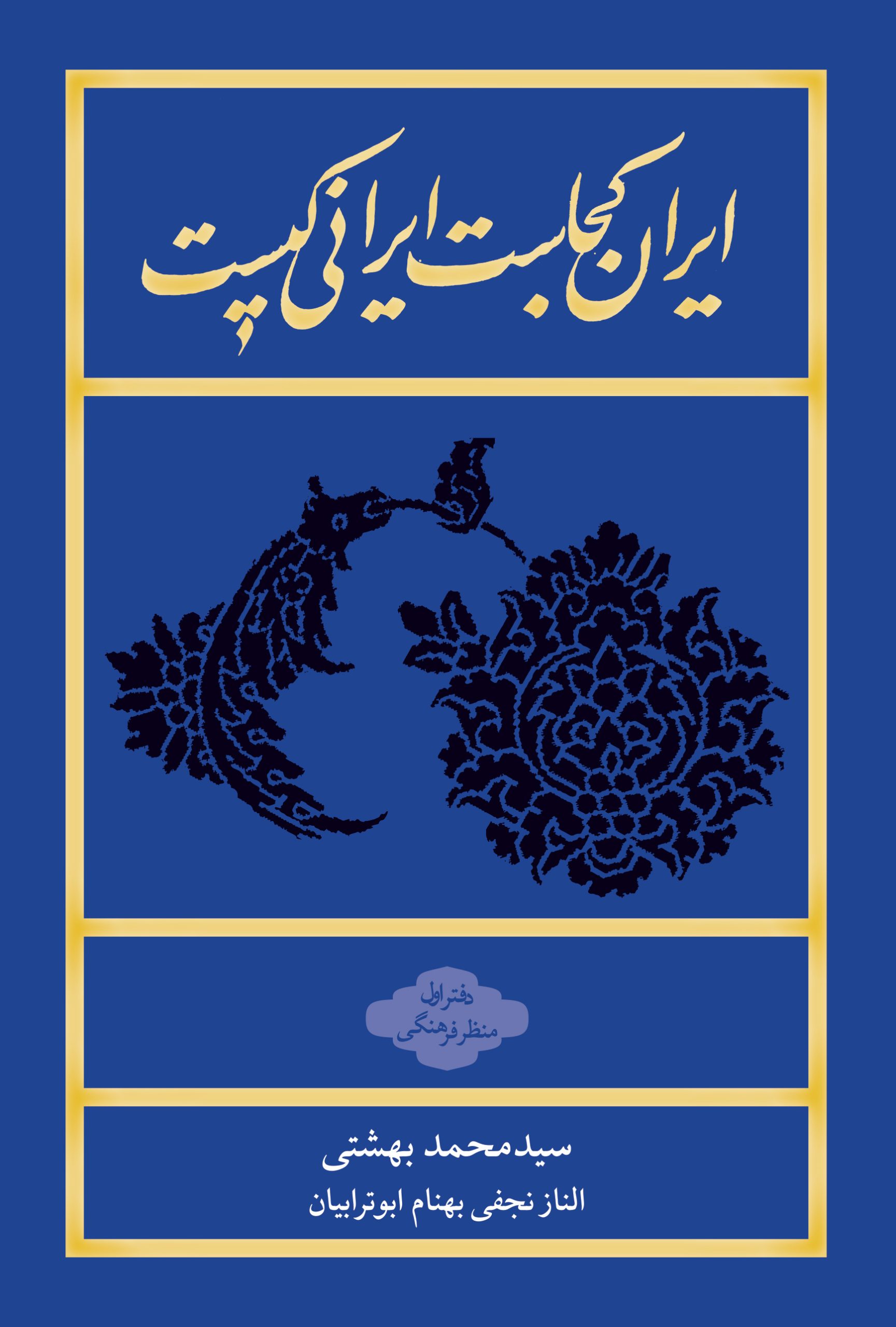 ایران کجاست ایرانی کیست

دفتر اول
منظر فرهنگی

سیدمحمد بهشتی
الناز نجفی بهنام ابوترابیان